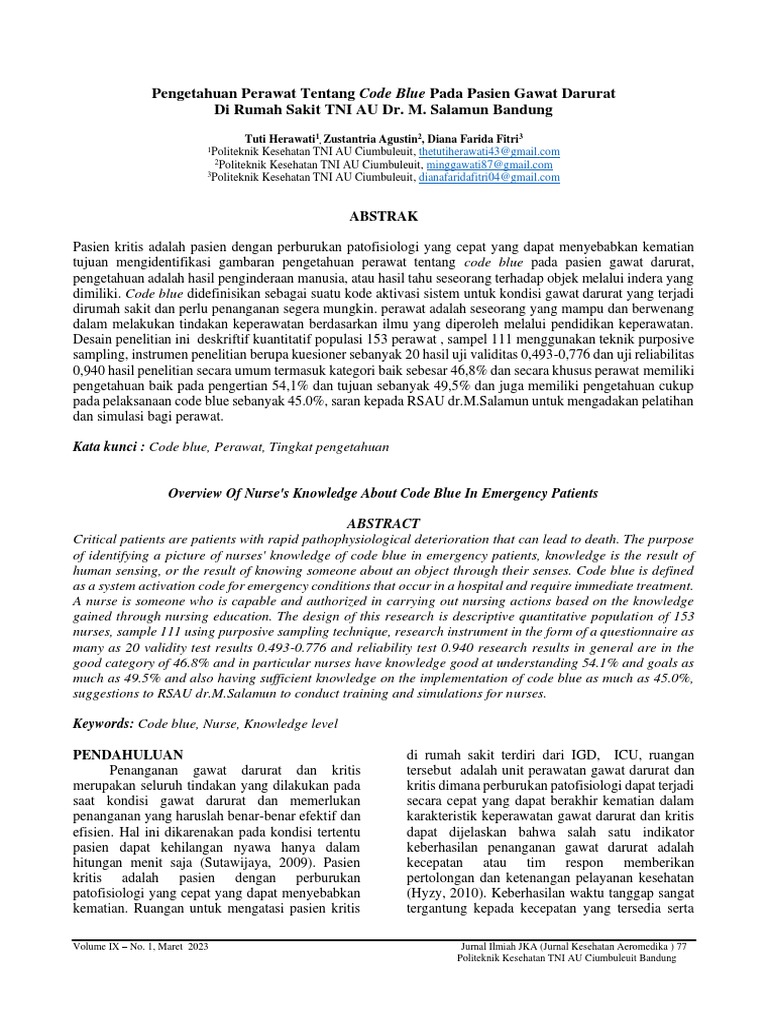 Pengetahuan Perawat Tentang Code Blue Pada Pasien Gawat Darurat Di Rumah Sakit TNI AU Dr. M. Salamun Bandung

Tuti Herawati$^1$, Zustantria Agustin$^2$, Diana Farida Fitri$^3$
$^1$Politeknik Kesehatan TNI AU Ciumbuleuit, thetutiherawati43@gmail.com
$^2$Politeknik Kesehatan TNI AU Ciumbuleuit, minggawati87@gmail.com
$^3$Politeknik Kesehatan TNI AU Ciumbuleuit, dianafaridafitri04@gmail.com

ABSTRAK

Pasien kritis adalah pasien dengan perburukan patofisiologi yang cepat yang dapat menyebabkan kematian tujuan mengidentifikasi gambaran pengetahuan perawat tentang code blue pada pasien gawat darurat, pengetahuan adalah hasil penginderaan manusia, atau hasil tahu seseorang terhadap objek melalui indera yang dimiliki. Code blue didefinisikan sebagai suatu kode aktivasi sistem untuk kondisi gawat darurat yang terjadi dirumah sakit dan perlu penanganan segera mungkin. perawat adalah seseorang yang mampu dan berwenang dalam melakukan tindakan keperawatan berdasarkan ilmu yang diperoleh melalui pendidikan keperawatan. Desain penelitian ini deskriftif kuantitatif populasi 153 perawat , sampel 111 menggunakan teknik purposive sampling, instrumen penelitian berupa kuesioner sebanyak 20 hasil uji validitas 0,493-0,776 dan uji reliabilitas 0,940 hasil penelitian secara umum termasuk kategori baik sebesar 46,8% dan secara khusus perawat memiliki pengetahuan baik pada pengertian 54,1% dan tujuan sebanyak 49,5% dan juga memiliki pengetahuan cukup pada pelaksanaan code blue sebanyak 45.0%, saran kepada RSAU dr.M.Salamun untuk mengadakan pelatihan dan simulasi bagi perawat.

Kata kunci : Code blue, Perawat, Tingkat pengetahuan

Overview Of Nurse's Knowledge About Code Blue In Emergency Patients

ABSTRACT

Critical patients are patients with rapid pathophysiological deterioration that can lead to death. The purpose of identifying a picture of nurses' knowledge of code blue in emergency patients, knowledge is the result of human sensing, or the result of knowing someone about an object through their senses. Code blue is defined as a system activation code for emergency conditions that occur in a hospital and require immediate treatment. A nurse is someone who is capable and authorized in carrying out nursing actions based on the knowledge gained through nursing education. The design of this research is descriptive quantitative population of 153 nurses, sample 111 using purposive sampling technique, research instrument in the form of a questionnaire as many as 20 validity test results 0.493-0.776 and reliability test 0.940 research results in general are in the good category of 46.8% and in particular nurses have knowledge good at understanding 54.1% and goals as much as 49.5% and also having sufficient knowledge on the implementation of code blue as much as 45.0%, suggestions to RSAU dr.M.Salamun to conduct training and simulations for nurses.

Keywords: Code blue, Nurse, Knowledge level

PENDAHULUAN

Penanganan gawat darurat dan kritis merupakan seluruh tindakan yang dilakukan pada saat kondisi gawat darurat dan memerlukan penanganan yang haruslah benar-benar efektif dan efisien. Hal ini dikarenakan pada kondisi tertentu pasien dapat kehilangan nyawa hanya dalam hitungan menit saja (Sutawijaya, 2009). Pasien kritis adalah pasien dengan perburukan patofisiologi yang cepat yang dapat menyebabkan kematian. Ruangan untuk mengatasi pasien kritis di rumah sakit terdiri dari IGD, ICU, ruangan tersebut adalah unit perawatan gawat darurat dan kritis dimana perburukan patofisiologi dapat terjadi secara cepat yang dapat berakhir kematian dalam karakteristik keperawatan gawat darurat dan kritis dapat dijelaskan bahwa salah satu indikator keberhasilan penanganan gawat darurat adalah kecepatan atau tim respon memberikan pertolongan dan ketenangan pelayanan kesehatan (Hyzy, 2010). Keberhasilan waktu tanggap sangat tergantung kepada kecepatan yang tersedia serta

Volume IX – No. 1, Maret 2023
Jurnal Ilmiah JKA (Jurnal Kesehatan Aeromedika ) 77
Politeknik Kesehatan TNI AU Ciumbuleuit Bandung